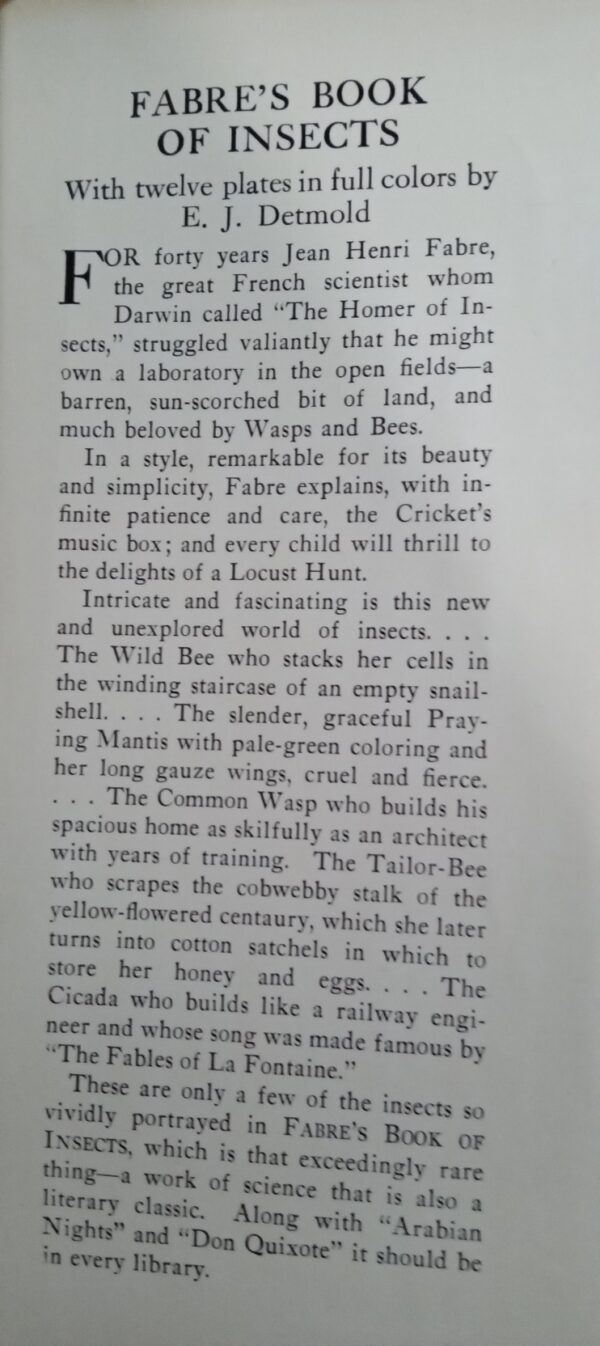 FABRE'S BOOK OF INSECTS

With twelve plates in full colors by E. J. Detmold

FOR forty years Jean Henri Fabre, the great French scientist whom Darwin called "The Homer of Insects," struggled valiantly that he might own a laboratory in the open fields—a barren, sun-scorched bit of land, and much beloved by Wasps and Bees.

In a style, remarkable for its beauty and simplicity, Fabre explains, with infinite patience and care, the Cricket's music box; and every child will thrill to the delights of a Locust Hunt.

Intricate and fascinating is this new and unexplored world of insects. . . . The Wild Bee who stacks her cells in the winding staircase of an empty snail-shell. . . . The slender, graceful Praying Mantis with pale-green coloring and her long gauze wings, cruel and fierce. . . . The Common Wasp who builds his spacious home as skilfully as an architect with years of training. The Tailor-Bee who scrapes the cobwebby stalk of the yellow-flowered centaury, which she later turns into cotton satchels in which to store her honey and eggs. . . . The Cicada who builds like a railway engineer and whose song was made famous by "The Fables of La Fontaine."

These are only a few of the insects so vividly portrayed in FABRE'S BOOK OF INSECTS, which is that exceedingly rare thing—a work of science that is also a literary classic. Along with "Arabian Nights" and "Don Quixote" it should be in every library.